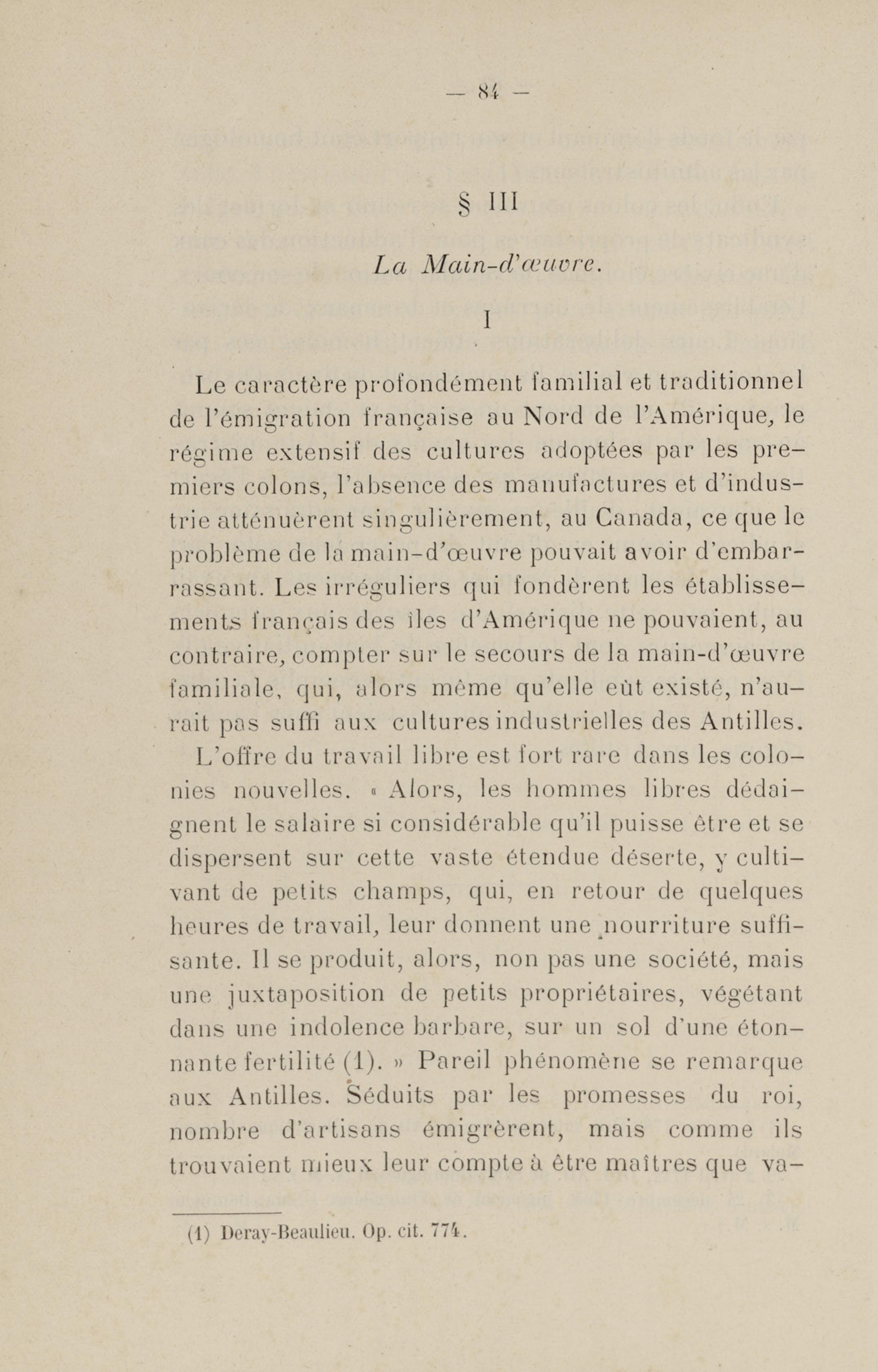 — 84 —

§ III

La Main-d'œuvre.

I

Le caractère profondément familial et traditionnel de l'émigration française au Nord de l'Amérique, le régime extensif des cultures adoptées par les premiers colons, l'absence des manufactures et d'industrie atténuèrent singulièrement, au Canada, ce que le problème de la main-d'œuvre pouvait avoir d'embarrassant. Les irréguliers qui fondèrent les établissements français des îles d'Amérique ne pouvaient, au contraire, compter sur le secours de la main-d'œuvre familiale, qui, alors même qu'elle eût existé, n'aurait pas suffi aux cultures industrielles des Antilles.

L'offre du travail libre est fort rare dans les colonies nouvelles. « Alors, les hommes libres dédaignent le salaire si considérable qu'il puisse être et se dispersent sur cette vaste étendue déserte, y cultivant de petits champs, qui, en retour de quelques heures de travail, leur donnent une nourriture suffisante. Il se produit, alors, non pas une société, mais une juxtaposition de petits propriétaires, végétant dans une indolence barbare, sur un sol d'une étonnante fertilité (1). » Pareil phénomène se remarque aux Antilles. Séduits par les promesses du roi, nombre d'artisans émigrèrent, mais comme ils trouvaient mieux leur compte à être maîtres que va-

(1) Deray-Beaulieu. Op. cit. 774.